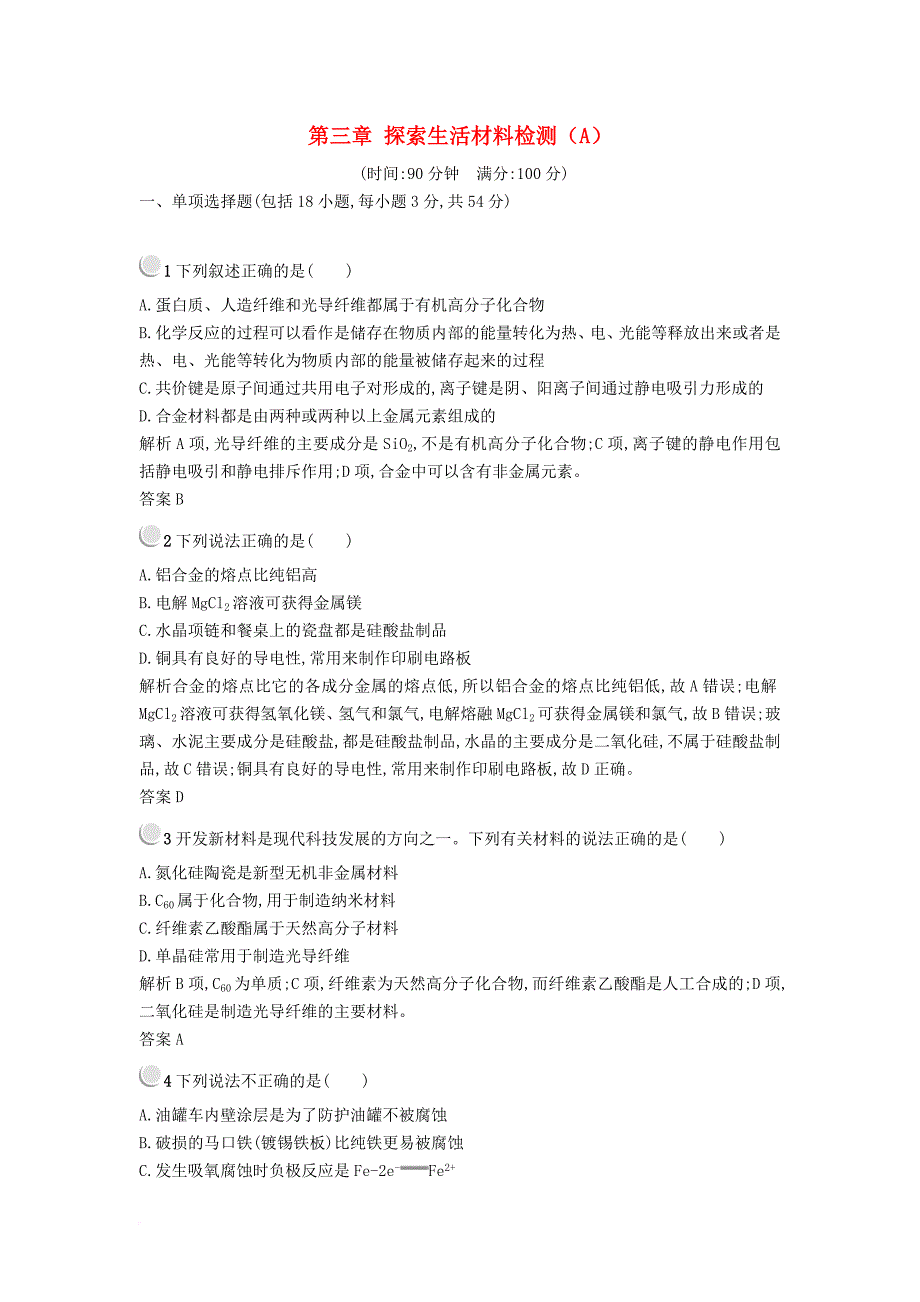 第三章 探索生活材料检测（A）

(时间:90 分钟 满分:100 分)

一、单项选择题(包括 18 小题,每小题 3 分,共 54 分)

1 下列叙述正确的是(　　)

A.蛋白质、人造纤维和光导纤维都属于有机高分子化合物

B.化学反应的过程可以看作是储存在物质内部的能量转化为热、电、光能等释放出来或者是热、电、光能等转化为物质内部的能量被储存起来的过程

C.共价键是原子间通过共用电子对形成的,离子键是阴、阳离子间通过静电吸引力形成的

D.合金材料都是由两种或两种以上金属元素组成的

解析 A 项,光导纤维的主要成分是 $SiO_2$,不是有机高分子化合物;C 项,离子键的静电作用包括静电吸引和静电排斥作用;D 项,合金中可以含有非金属元素。

答案 B

2 下列说法正确的是(　　)

A.铝合金的熔点比纯铝高

B.电解 $MgCl_2$ 溶液可获得金属镁

C.水晶项链和餐桌上的瓷盘都是硅酸盐制品

D.铜具有良好的导电性,常用来制作印刷电路板

解析合金的熔点比它的各成分金属的熔点低,所以铝合金的熔点比纯铝低,故 A 错误;电解 $MgCl_2$ 溶液可获得氢氧化镁、氢气和氯气,电解熔融 $MgCl_2$ 可获得金属镁和氯气,故 B 错误;玻璃、水泥主要成分是硅酸盐,都是硅酸盐制品,水晶的主要成分是二氧化硅,不属于硅酸盐制品,故 C 错误;铜具有良好的导电性,常用来制作印刷电路板,故 D 正确。

答案 D

3 开发新材料是现代科技发展的方向之一。下列有关材料的说法正确的是(　　)

A.氮化硅陶瓷是新型无机非金属材料

B.$C_{60}$ 属于化合物,用于制造纳米材料

C.纤维素乙酸酯属于天然高分子材料

D.单晶硅常用于制造光导纤维

解析 B 项,$C_{60}$ 为单质;C 项,纤维素为天然高分子化合物,而纤维素乙酸酯是人工合成的;D 项,二氧化硅是制造光导纤维的主要材料。

答案 A

4 下列说法不正确的是(　　)

A.油罐车内壁涂层是为了防护油罐不被腐蚀

B.破损的马口铁(镀锡铁板)比纯铁更易被腐蚀

C.发生吸氧腐蚀时负极反应是 $Fe-2e^-=Fe^{2+}$